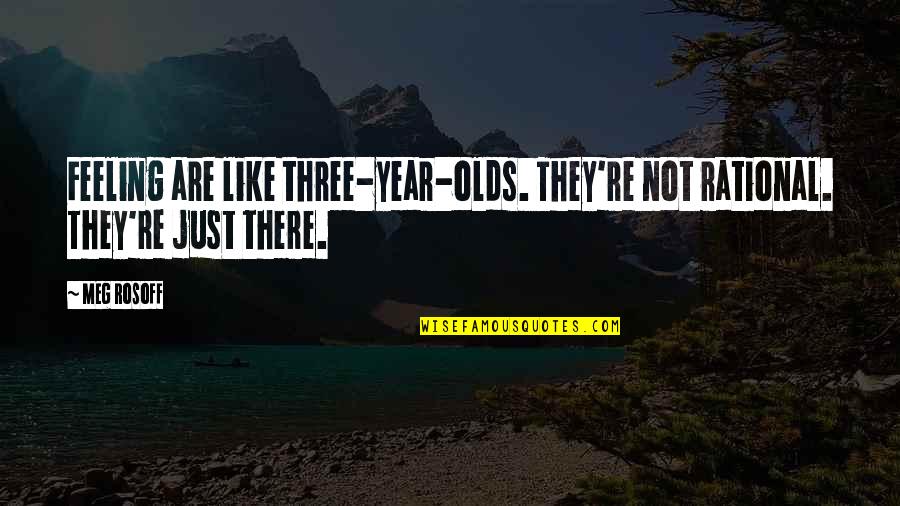 FEELING ARE LIKE THREE-YEAR-OLDS. THEY'RE NOT RATIONAL. THEY'RE JUST THERE.

— MEG ROSOFF

WISEFAMOUSQUOTES.COM